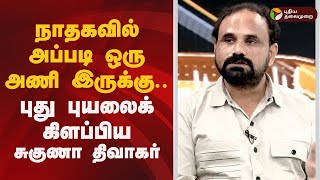 நாதகவில் அப்படி ஒரு அணி இருக்கு.. புது புயலைக் கிளப்பிய சுகுணா திவாகர்

புதிய தலைமுறை